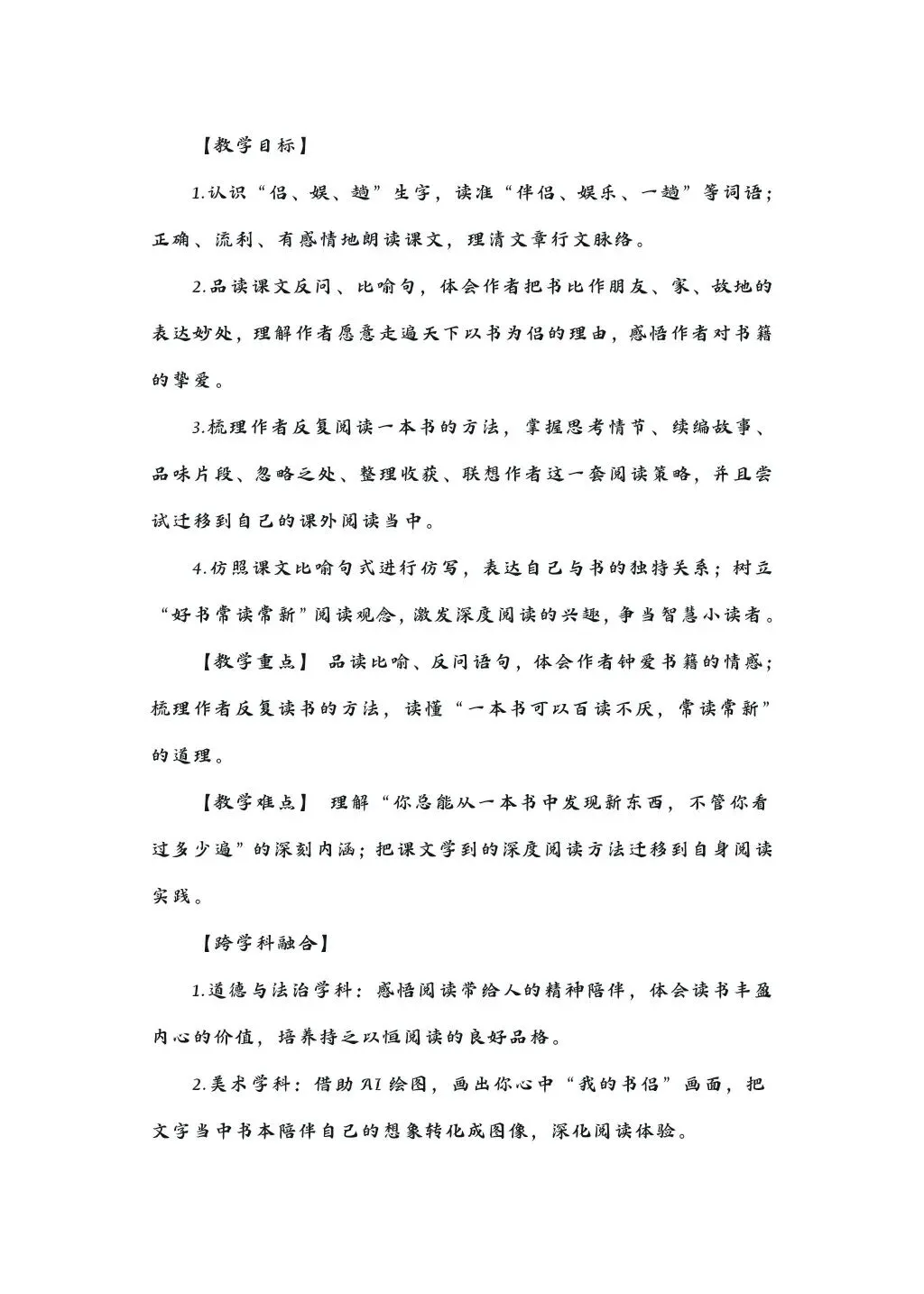 【教学目标】

1.认识“侣、娱、趟”生字，读准“伴侣、娱乐、一趟”等词语；正确、流利、有感情地朗读课文，理清文章行文脉络。

2.品读课文反问、比喻句，体会作者把书比作朋友、家、故地的表达妙处，理解作者愿意走遍天下以书为侣的理由，感悟作者对书籍的挚爱。

3.梳理作者反复阅读一本书的方法，掌握思考情节、续编故事、品味片段、忽略之处、整理收获、联想作者这一套阅读策略，并且尝试迁移到自己的课外阅读当中。

4.仿照课文比喻句式进行仿写，表达自己与书的独特关系；树立“好书常读常新”阅读观念，激发深度阅读的兴趣，争当智慧小读者。

【教学重点】 品读比喻、反问语句，体会作者钟爱书籍的情感；梳理作者反复读书的方法，读懂“一本书可以百读不厌，常读常新”的道理。

【教学难点】 理解“你总能从一本书中发现新东西，不管你看过多少遍”的深刻内涵；把课文学到的深度阅读方法迁移到自身阅读实践。

【跨学科融合】

1.道德与法治学科：感悟阅读带给人的精神陪伴，体会读书丰盈内心的价值，培养持之以恒阅读的良好品格。

2.美术学科：借助AI绘图，画出你心中“我的书侣”画面，把文字当中书本陪伴自己的想象转化成图像，深化阅读体验。